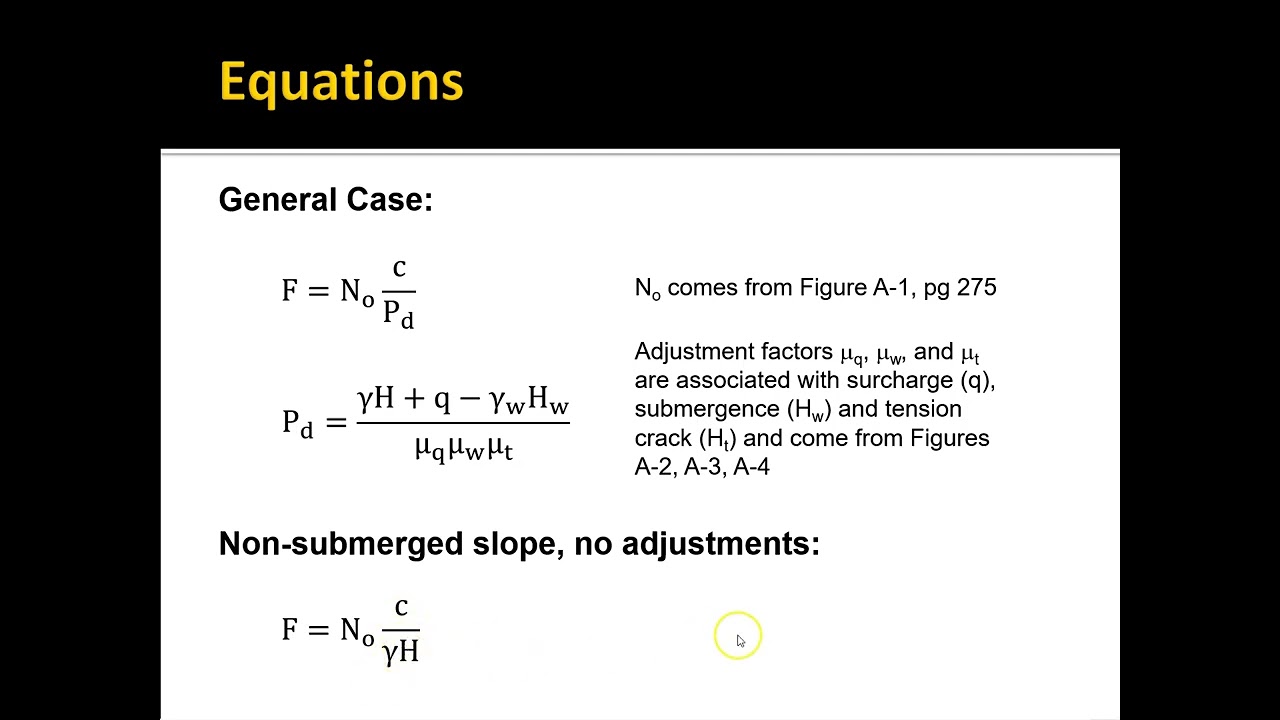 Equations

General Case:

$F = N_o \frac{c}{P_d}$

$N_o$ comes from Figure A-1, pg 275

$P_d = \frac{\gamma H + q - \gamma_w H_w}{\mu_q \mu_w \mu_t}$

Adjustment factors $\mu_q$, $\mu_w$, and $\mu_t$ are associated with surcharge (q), submergence ($H_w$) and tension crack ($H_t$) and come from Figures A-2, A-3, A-4

Non-submerged slope, no adjustments:

$F = N_o \frac{c}{\gamma H}$